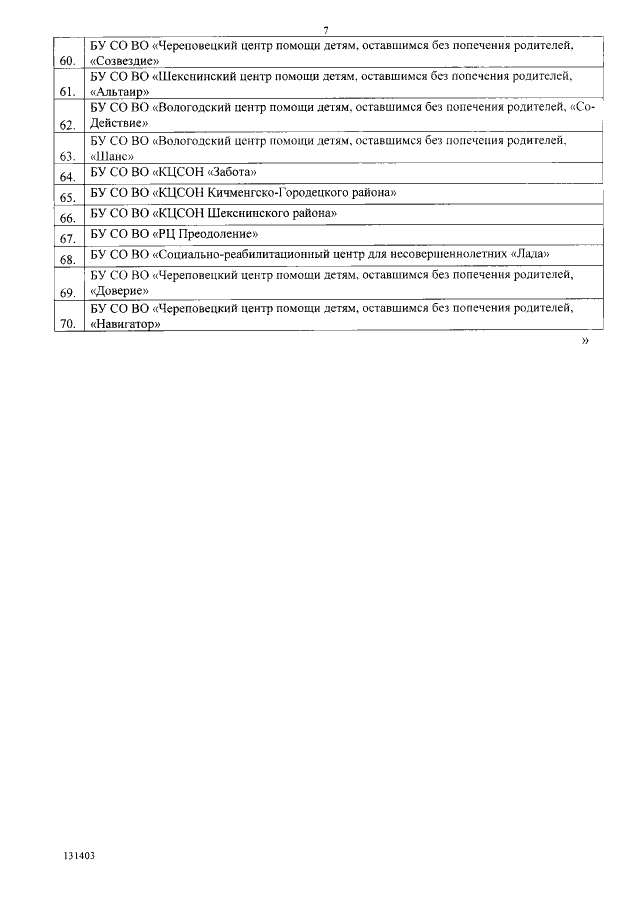 7

| | |
|---|---|
| 60. | БУ СО ВО «Череповецкий центр помощи детям, оставшимся без попечения родителей, «Созвездие» |
| 61. | БУ СО ВО «Шекснинский центр помощи детям, оставшимся без попечения родителей, «Альтаир» |
| 62. | БУ СО ВО «Вологодский центр помощи детям, оставшимся без попечения родителей, «Со-Действие» |
| 63. | БУ СО ВО «Вологодский центр помощи детям, оставшимся без попечения родителей, «Шанс» |
| 64. | БУ СО ВО «КЦСОН «Забота» |
| 65. | БУ СО ВО «КЦСОН Кичменгско-Городецкого района» |
| 66. | БУ СО ВО «КЦСОН Шекснинского района» |
| 67. | БУ СО ВО «РЦ Преодоление» |
| 68. | БУ СО ВО «Социально-реабилитационный центр для несовершеннолетних «Лада» |
| 69. | БУ СО ВО «Череповецкий центр помощи детям, оставшимся без попечения родителей, «Доверие» |
| 70. | БУ СО ВО «Череповецкий центр помощи детям, оставшимся без попечения родителей, «Навигатор» |

»

131403